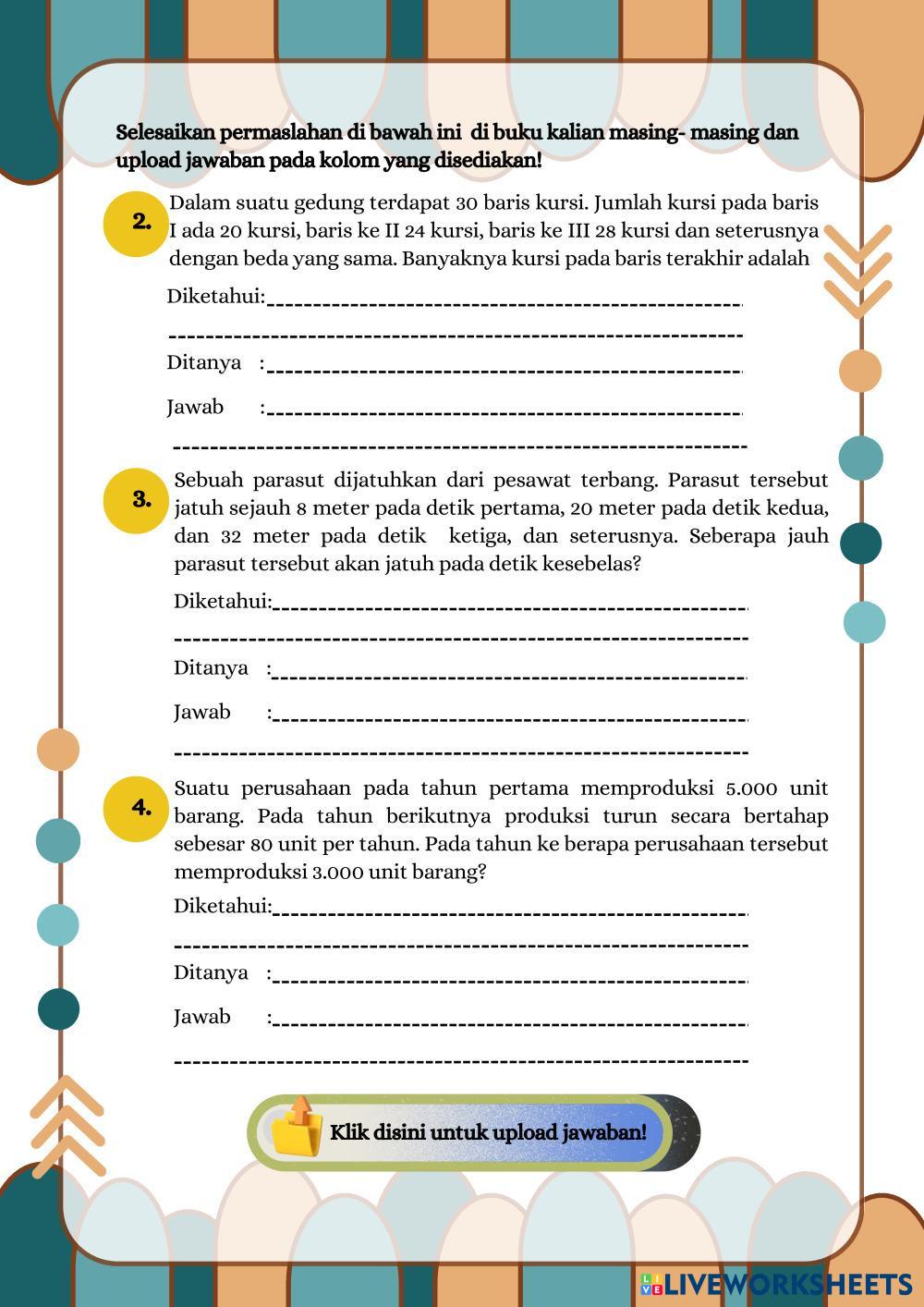 Selesaikan permaslahan di bawah ini di buku kalian masing- masing dan upload jawaban pada kolom yang disediakan!

2. Dalam suatu gedung terdapat 30 baris kursi. Jumlah kursi pada baris I ada 20 kursi, baris ke II 24 kursi, baris ke III 28 kursi dan seterusnya dengan beda yang sama. Banyaknya kursi pada baris terakhir adalah

Diketahui:

Ditanya :

Jawab :

3. Sebuah parasut dijatuhkan dari pesawat terbang. Parasut tersebut jatuh sejauh 8 meter pada detik pertama, 20 meter pada detik kedua, dan 32 meter pada detik ketiga, dan seterusnya. Seberapa jauh parasut tersebut akan jatuh pada detik kesebelas?

Diketahui:

Ditanya :

Jawab :

4. Suatu perusahaan pada tahun pertama memproduksi 5.000 unit barang. Pada tahun berikutnya produksi turun secara bertahap sebesar 80 unit per tahun. Pada tahun ke berapa perusahaan tersebut memproduksi 3.000 unit barang?

Diketahui:

Ditanya :

Jawab :

Klik disini untuk upload jawaban!

LIVEWORKSHEETS